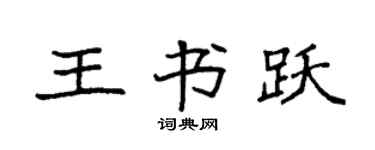 王书跃

词典网